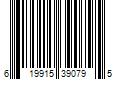 6 19915 39079 5